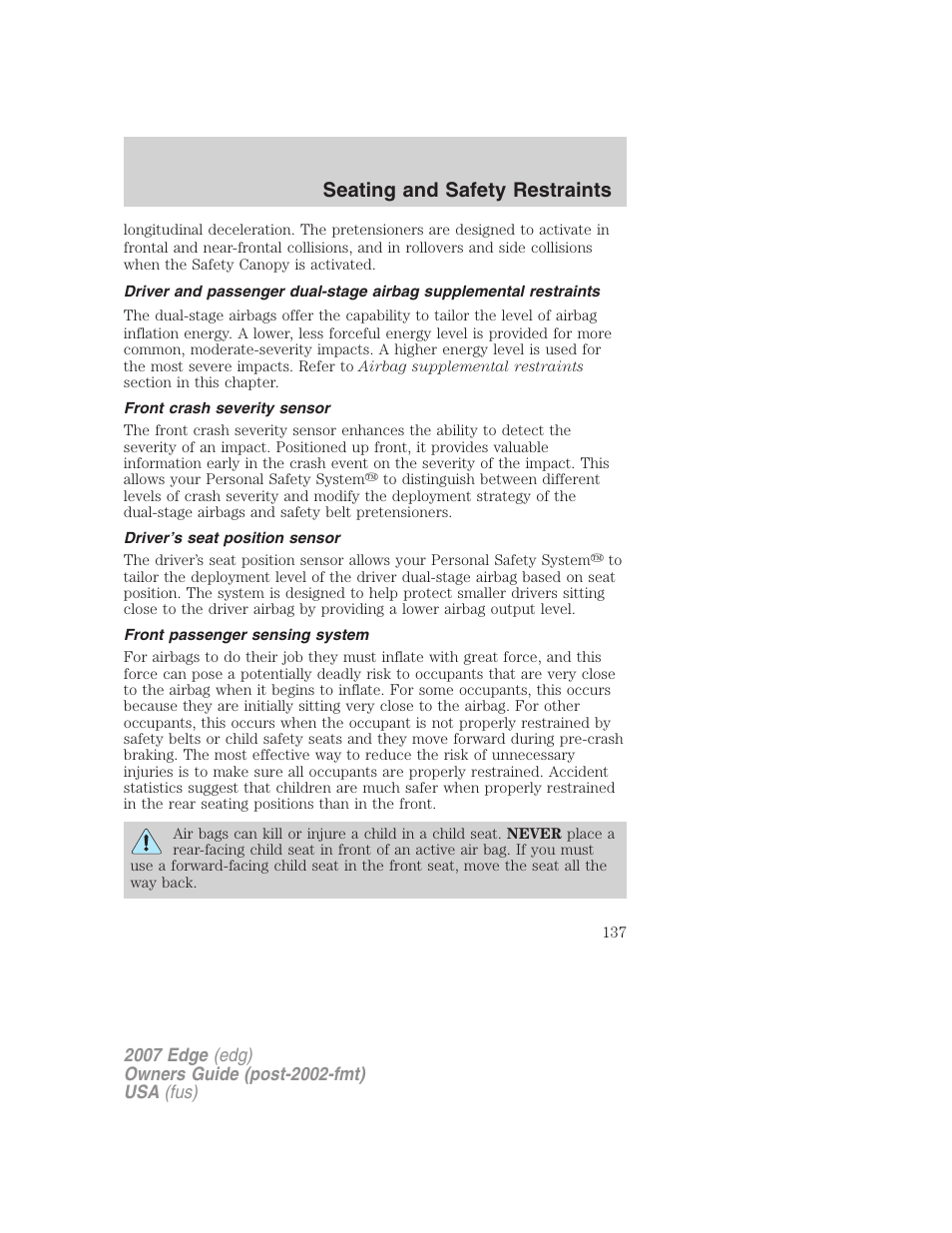 Seating and Safety Restraints

longitudinal deceleration. The pretensioners are designed to activate in frontal and near-frontal collisions, and in rollovers and side collisions when the Safety Canopy is activated.

Driver and passenger dual-stage airbag supplemental restraints

The dual-stage airbags offer the capability to tailor the level of airbag inflation energy. A lower, less forceful energy level is provided for more common, moderate-severity impacts. A higher energy level is used for the most severe impacts. Refer to Airbag supplemental restraints section in this chapter.

Front crash severity sensor

The front crash severity sensor enhances the ability to detect the severity of an impact. Positioned up front, it provides valuable information early in the crash event on the severity of the impact. This allows your Personal Safety System™ to distinguish between different levels of crash severity and modify the deployment strategy of the dual-stage airbags and safety belt pretensioners.

Driver's seat position sensor

The driver's seat position sensor allows your Personal Safety System™ to tailor the deployment level of the driver dual-stage airbag based on seat position. The system is designed to help protect smaller drivers sitting close to the driver airbag by providing a lower airbag output level.

Front passenger sensing system

For airbags to do their job they must inflate with great force, and this force can pose a potentially deadly risk to occupants that are very close to the airbag when it begins to inflate. For some occupants, this occurs because they are initially sitting very close to the airbag. For other occupants, this occurs when the occupant is not properly restrained by safety belts or child safety seats and they move forward during pre-crash braking. The most effective way to reduce the risk of unnecessary injuries is to make sure all occupants are properly restrained. Accident statistics suggest that children are much safer when properly restrained in the rear seating positions than in the front.

Air bags can kill or injure a child in a child seat. NEVER place a rear-facing child seat in front of an active air bag. If you must use a forward-facing child seat in the front seat, move the seat all the way back.

137

2007 Edge (edg)
Owners Guide (post-2002-fmt)
USA (fus)